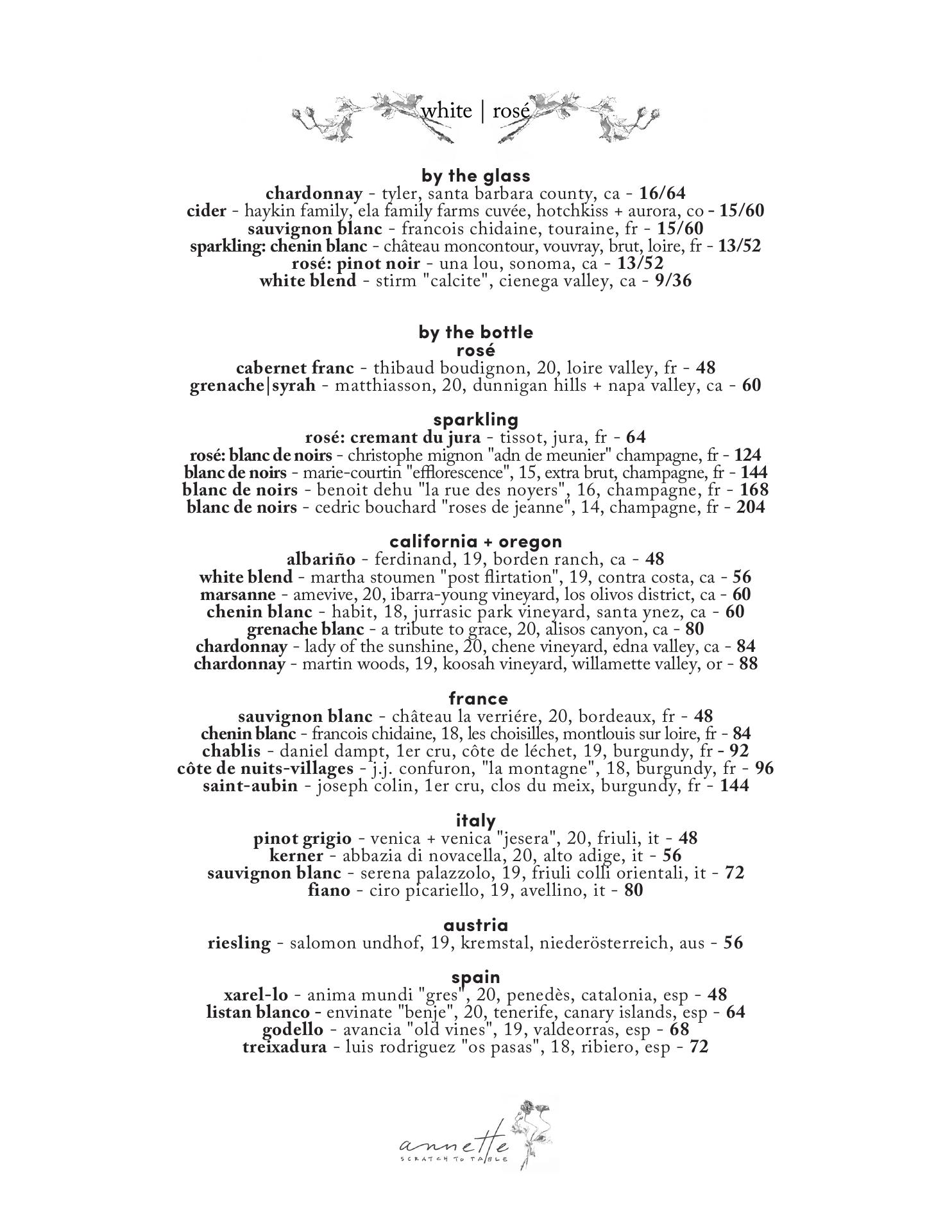 white | rosé

by the glass
chardonnay - tyler, santa barbara county, ca - 16/64
cider - haykin family, ela family farms cuvée, hotchkiss + aurora, co - 15/60
sauvignon blanc - francois chidaine, touraine, fr - 15/60
sparkling: chenin blanc - château moncontour, vouvray, brut, loire, fr - 13/52
rosé: pinot noir - una lou, sonoma, ca - 13/52
white blend - stirm "calcite", cienega valley, ca - 9/36

by the bottle
rosé
cabernet franc - thibaud boudignon, 20, loire valley, fr - 48
grenache|syrah - matthiasson, 20, dunnigan hills + napa valley, ca - 60

sparkling
rosé: cremant du jura - tissot, jura, fr - 64
rosé: blanc de noirs - christophe mignon "adn de meunier" champagne, fr - 124
blanc de noirs - marie-courtin "efflorescence", 15, extra brut, champagne, fr - 144
blanc de noirs - benoit dehu "la rue des noyers", 16, champagne, fr - 168
blanc de noirs - cedric bouchard "roses de jeanne", 14, champagne, fr - 204

california + oregon
albariño - ferdinand, 19, borden ranch, ca - 48
white blend - martha stoumen "post flirtation", 19, contra costa, ca - 56
marsanne - amevive, 20, ibarra-young vineyard, los olivos district, ca - 60
chenin blanc - habit, 18, jurrasic park vineyard, santa ynez, ca - 60
grenache blanc - a tribute to grace, 20, alisos canyon, ca - 80
chardonnay - lady of the sunshine, 20, chene vineyard, edna valley, ca - 84
chardonnay - martin woods, 19, koosah vineyard, willamette valley, or - 88

france
sauvignon blanc - château la verriére, 20, bordeaux, fr - 48
chenin blanc - francois chidaine, 18, les choisilles, montlouis sur loire, fr - 84
chablis - daniel dampt, 1er cru, côte de léchet, 19, burgundy, fr - 92
côte de nuits-villages - j.j. confuron, "la montagne", 18, burgundy, fr - 96
saint-aubin - joseph colin, 1er cru, clos du meix, burgundy, fr - 144

italy
pinot grigio - venica + venica "jesera", 20, friuli, it - 48
kerner - abbazia di novacella, 20, alto adige, it - 56
sauvignon blanc - serena palazzolo, 19, friuli colli orientali, it - 72
fiano - ciro picariello, 19, avellino, it - 80

austria
riesling - salomon undhof, 19, kremstal, niederösterreich, aus - 56

spain
xarel-lo - anima mundi "gres", 20, penedès, catalonia, esp - 48
listan blanco - envinate "benje", 20, tenerife, canary islands, esp - 64
godello - avancia "old vines", 19, valdeorras, esp - 68
treixadura - luis rodriguez "os pasas", 18, ribiero, esp - 72

annette
SCRATCH TO TABLE